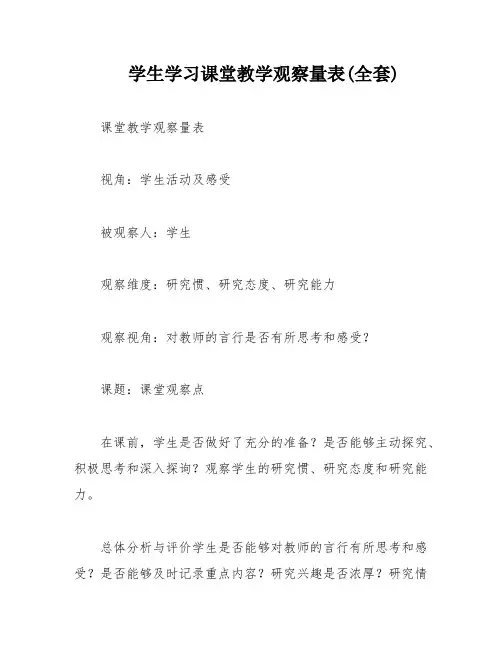 学生学习课堂教学观察量表(全套)

课堂教学观察量表

视角：学生活动及感受

被观察人：学生

观察维度：研究惯、研究态度、研究能力

观察视角：对教师的言行是否有所思考和感受？

课题：课堂观察点

在课前，学生是否做好了充分的准备？是否能够主动探究、积极思考和深入探询？观察学生的研究惯、研究态度和研究能力。

总体分析与评价学生是否能够对教师的言行有所思考和感受？是否能够及时记录重点内容？研究兴趣是否浓厚？研究情